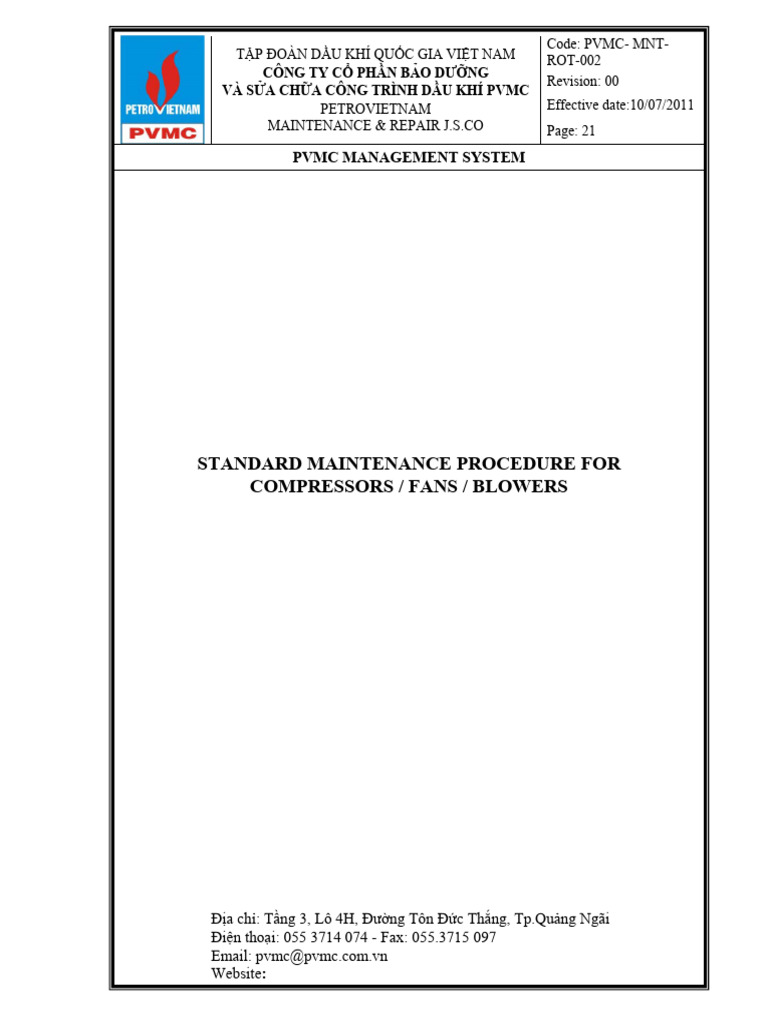 PETROVIETNAM
PVMC

TẬP ĐOÀN DẦU KHÍ QUỐC GIA VIỆT NAM
CÔNG TY CỔ PHẦN BẢO DƯỠNG
VÀ SỬA CHỮA CÔNG TRÌNH DẦU KHÍ PVMC
PETROVIETNAM
MAINTENANCE & REPAIR J.S.CO

Code: PVMC- MNT-ROT-002
Revision: 00
Effective date:10/07/2011
Page: 21

PVMC MANAGEMENT SYSTEM

STANDARD MAINTENANCE PROCEDURE FOR COMPRESSORS / FANS / BLOWERS

Địa chỉ: Tầng 3, Lô 4H, Đường Tôn Đức Thắng, Tp.Quảng Ngãi
Điện thoại: 055 3714 074 - Fax: 055.3715 097
Email: pvmc@pvmc.com.vn
Website: